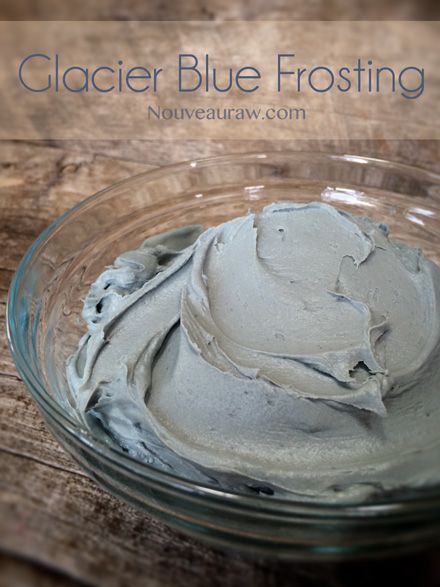 Glacier Blue Frosting
Nouveauraw.com